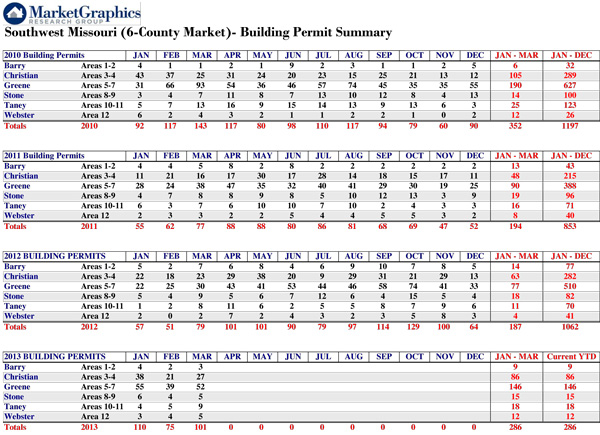 MarketGraphics
RESEARCH GROUP

Southwest Missouri (6-County Market)- Building Permit Summary

| 2010 Building Permits | | JAN | FEB | MAR | APR | MAY | JUN | JUL | AUG | SEP | OCT | NOV | DEC | JAN - MAR | JAN - DEC |
|---|---|---|---|---|---|---|---|---|---|---|---|---|---|---|---|
| Barry | Areas 1-2 | 4 | 1 | 1 | 2 | 1 | 9 | 2 | 3 | 1 | 1 | 2 | 5 | 6 | 32 |
| Christian | Areas 3-4 | 43 | 37 | 25 | 31 | 24 | 20 | 23 | 15 | 25 | 21 | 13 | 12 | 105 | 289 |
| Greene | Areas 5-7 | 31 | 66 | 93 | 54 | 36 | 46 | 57 | 74 | 45 | 35 | 35 | 55 | 190 | 627 |
| Stone | Areas 8-9 | 3 | 4 | 7 | 11 | 8 | 7 | 13 | 10 | 12 | 8 | 4 | 13 | 14 | 100 |
| Taney | Areas 10-11 | 5 | 7 | 13 | 16 | 9 | 15 | 14 | 13 | 9 | 13 | 6 | 3 | 25 | 123 |
| Webster | Area 12 | 6 | 2 | 4 | 3 | 2 | 1 | 1 | 2 | 2 | 1 | 0 | 2 | 12 | 26 |
| Totals | 2010 | 92 | 117 | 143 | 117 | 80 | 98 | 110 | 117 | 94 | 79 | 60 | 90 | 352 | 1197 |

| 2011 Building Permits | | JAN | FEB | MAR | APR | MAY | JUN | JUL | AUG | SEP | OCT | NOV | DEC | JAN - MAR | JAN - DEC |
|---|---|---|---|---|---|---|---|---|---|---|---|---|---|---|---|
| Barry | Areas 1-2 | 4 | 4 | 5 | 8 | 2 | 8 | 2 | 2 | 2 | 2 | 2 | 2 | 13 | 43 |
| Christian | Areas 3-4 | 11 | 21 | 16 | 17 | 30 | 17 | 28 | 14 | 18 | 15 | 17 | 11 | 48 | 215 |
| Greene | Areas 5-7 | 28 | 24 | 38 | 47 | 35 | 32 | 40 | 41 | 29 | 30 | 19 | 25 | 90 | 388 |
| Stone | Areas 8-9 | 4 | 7 | 8 | 8 | 9 | 8 | 5 | 10 | 12 | 13 | 3 | 9 | 19 | 96 |
| Taney | Areas 10-11 | 6 | 3 | 7 | 6 | 10 | 10 | 7 | 10 | 2 | 4 | 3 | 3 | 16 | 71 |
| Webster | Area 12 | 2 | 3 | 3 | 2 | 2 | 5 | 4 | 4 | 5 | 5 | 3 | 2 | 8 | 40 |
| Totals | 2011 | 55 | 62 | 77 | 88 | 88 | 80 | 86 | 81 | 68 | 69 | 47 | 52 | 194 | 853 |

| 2012 BUILDING PERMITS | | JAN | FEB | MAR | APR | MAY | JUN | JUL | AUG | SEP | OCT | NOV | DEC | JAN - MAR | JAN - DEC |
|---|---|---|---|---|---|---|---|---|---|---|---|---|---|---|---|
| Barry | Areas 1-2 | 5 | 2 | 7 | 6 | 8 | 4 | 6 | 9 | 10 | 7 | 8 | 5 | 14 | 77 |
| Christian | Areas 3-4 | 22 | 18 | 23 | 29 | 38 | 20 | 9 | 29 | 31 | 21 | 29 | 13 | 63 | 282 |
| Greene | Areas 5-7 | 22 | 25 | 30 | 43 | 41 | 53 | 44 | 46 | 58 | 74 | 41 | 33 | 77 | 510 |
| Stone | Areas 8-9 | 5 | 4 | 9 | 5 | 6 | 7 | 12 | 6 | 4 | 15 | 5 | 4 | 18 | 82 |
| Taney | Areas 10-11 | 1 | 2 | 8 | 11 | 6 | 2 | 5 | 5 | 8 | 7 | 9 | 6 | 11 | 70 |
| Webster | Area 12 | 2 | 0 | 2 | 7 | 2 | 4 | 3 | 2 | 3 | 5 | 8 | 3 | 4 | 41 |
| Totals | 2012 | 57 | 51 | 79 | 101 | 101 | 90 | 79 | 97 | 114 | 129 | 100 | 64 | 187 | 1062 |

| 2013 BUILDING PERMITS | | JAN | FEB | MAR | APR | MAY | JUN | JUL | AUG | SEP | OCT | NOV | DEC | JAN - MAR | Current YTD |
|---|---|---|---|---|---|---|---|---|---|---|---|---|---|---|---|
| Barry | Areas 1-2 | 4 | 2 | 3 | | | | | | | | | | 9 | 9 |
| Christian | Areas 3-4 | 38 | 21 | 27 | | | | | | | | | | 86 | 86 |
| Greene | Areas 5-7 | 55 | 39 | 52 | | | | | | | | | | 146 | 146 |
| Stone | Areas 8-9 | 6 | 4 | 5 | | | | | | | | | | 15 | 15 |
| Taney | Areas 10-11 | 4 | 5 | 9 | | | | | | | | | | 18 | 18 |
| Webster | Area 12 | 3 | 4 | 5 | | | | | | | | | | 12 | 12 |
| Totals | 2013 | 110 | 75 | 101 | 0 | 0 | 0 | 0 | 0 | 0 | 0 | 0 | 0 | 286 | 286 |